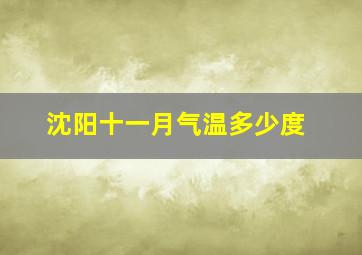 沈阳十一月气温多少度